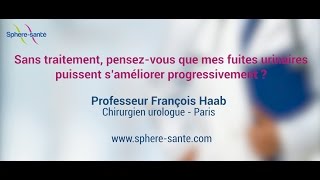 Sphere-sante

Sans traitement, pensez-vous que mes fuites urinaires puissent s'améliorer progressivement ?

Professeur François Haab
Chirurgien urologue - Paris

www.sphere-sante.com